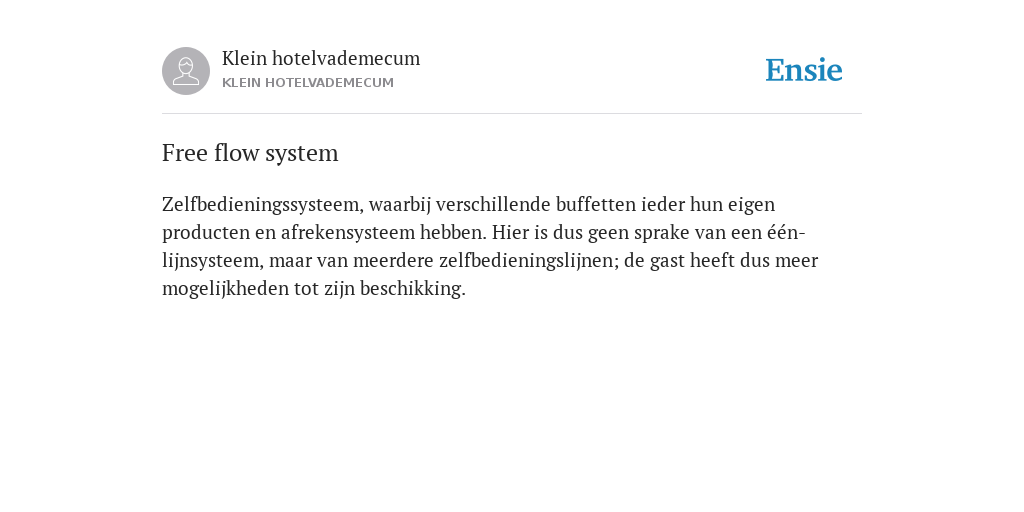 Klein hotelvademecum
KLEIN HOTELVADEMECUM

Ensie

Free flow system

Zelfbedieningssysteem, waarbij verschillende buffetten ieder hun eigen producten en afrekensysteem hebben. Hier is dus geen sprake van een één-lijnsysteem, maar van meerdere zelfbedieningslijnen; de gast heeft dus meer mogelijkheden tot zijn beschikking.